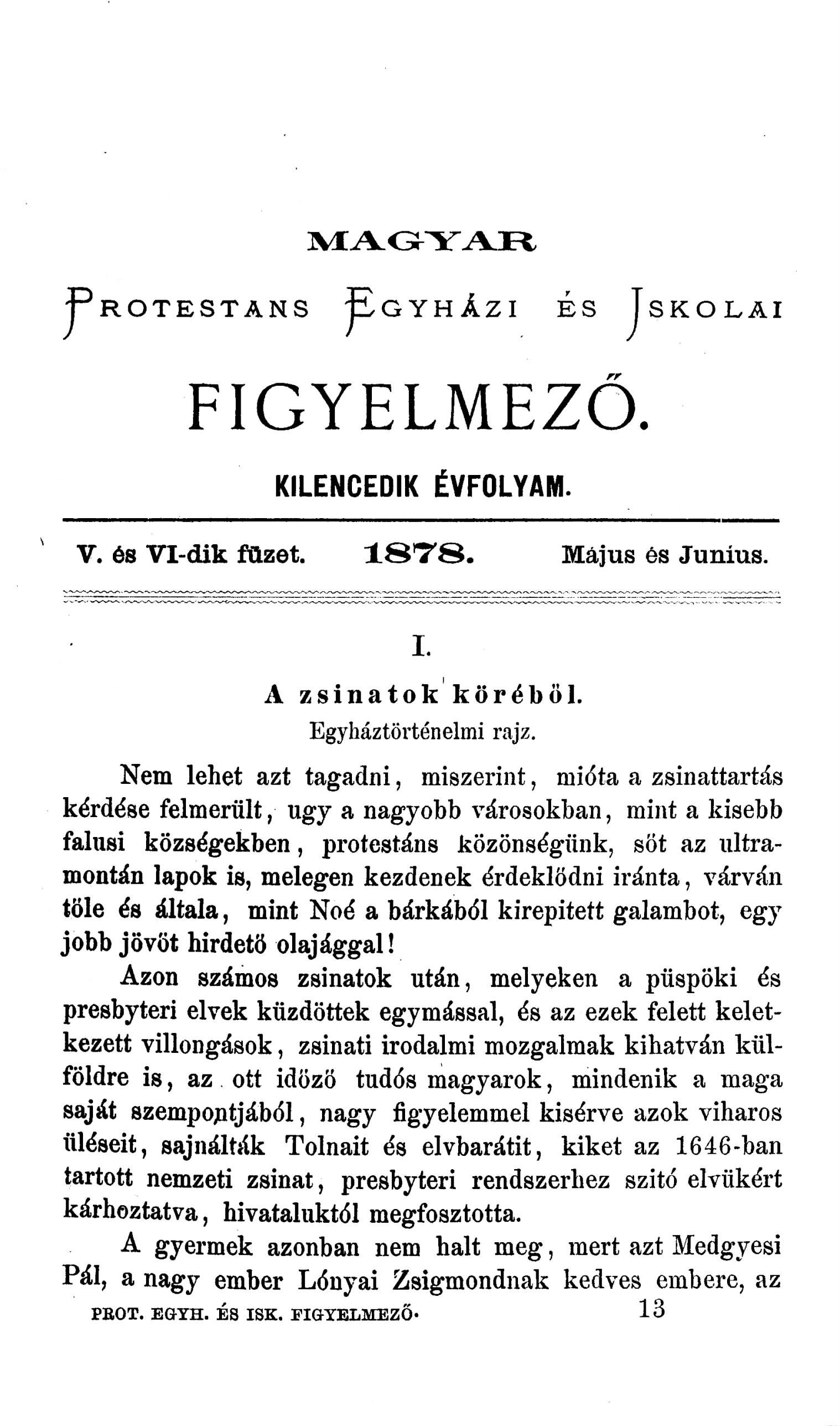 MAGYAR

PROTESTANS EGYHÁZI ÉS ISKOLAI

FIGYELMEZŐ.

KILENCEDIK ÉVFOLYAM.

V. és VI-dik füzet. 1878. Május és Junius.

I.

A zsinatok köréből.

Egyháztörténelmi rajz.

Nem lehet azt tagadni, miszerint, mióta a zsinattartás kérdése felmerült, ugy a nagyobb városokban, mint a kisebb falusi községekben, protestáns közönségünk, söt az ultramontán lapok is, melegen kezdenek érdeklődni iránta, várván töle és általa, mint Noé a bárkából kirepitett galambot, egy jobb jövöt hirdetö olajággal!

Azon számos zsinatok után, melyeken a püspöki és presbyteri elvek küzdöttek egymással, és az ezek felett keletkezett villongások, zsinati irodalmi mozgalmak kihatván külföldre is, az ott idözö tudós magyarok, mindenik a maga saját szempontjából, nagy figyelemmel kisérve azok viharos üléseit, sajnálták Tolnait és elvbarátit, kiket az 1646-ban tartott nemzeti zsinat, presbyteri rendszerhez szitó elvükért kárhoztatva, hivataluktól megfosztotta.

A gyermek azonban nem halt meg, mert azt Medgyesi Pál, a nagy ember Lónyai Zsigmondnak kedves embere, az

PROT. EGYH. ÉS ISK. FIGYELMEZŐ. 13